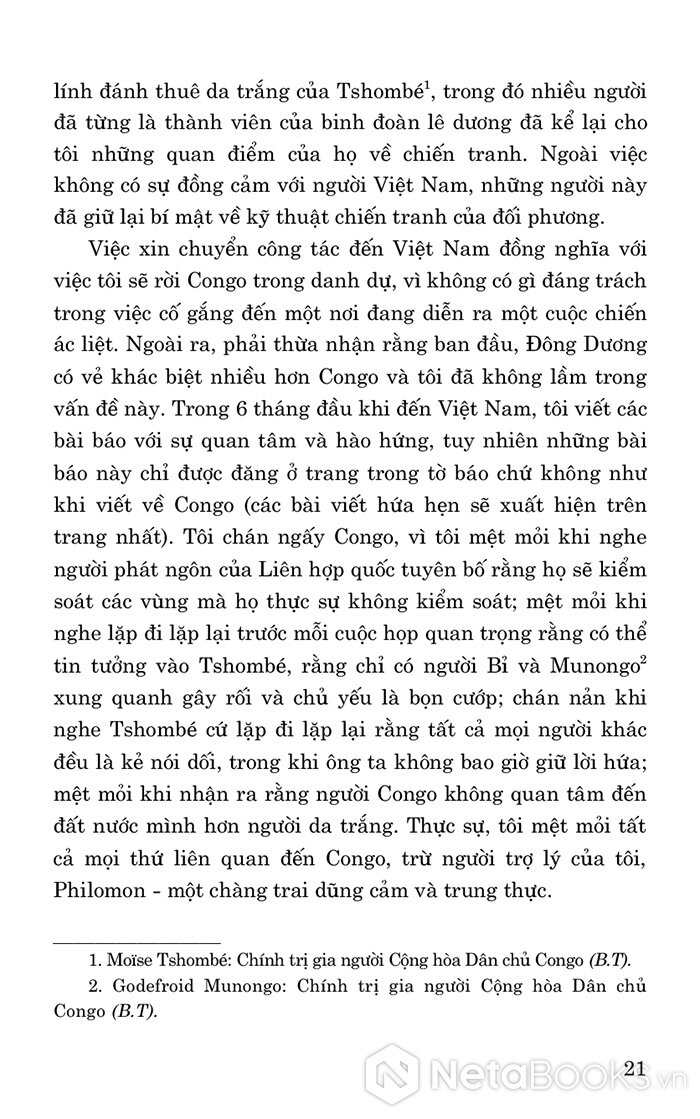 lính đánh thuê da trắng của Tshombé$^1$, trong đó nhiều người đã từng là thành viên của binh đoàn lê dương đã kể lại cho tôi những quan điểm của họ về chiến tranh. Ngoài việc không có sự đồng cảm với người Việt Nam, những người này đã giữ lại bí mật về kỹ thuật chiến tranh của đối phương.

Việc xin chuyển công tác đến Việt Nam đồng nghĩa với việc tôi sẽ rời Congo trong danh dự, vì không có gì đáng trách trong việc cố gắng đến một nơi đang diễn ra một cuộc chiến ác liệt. Ngoài ra, phải thừa nhận rằng ban đầu, Đông Dương có vẻ khác biệt nhiều hơn Congo và tôi đã không lầm trong vấn đề này. Trong 6 tháng đầu khi đến Việt Nam, tôi viết các bài báo với sự quan tâm và hào hứng, tuy nhiên những bài báo này chỉ được đăng ở trang trong tờ báo chứ không như khi viết về Congo (các bài viết hứa hẹn sẽ xuất hiện trên trang nhất). Tôi chán ngấy Congo, vì tôi mệt mỏi khi nghe người phát ngôn của Liên hợp quốc tuyên bố rằng họ sẽ kiểm soát các vùng mà họ thực sự không kiểm soát; mệt mỏi khi nghe lặp đi lặp lại trước mỗi cuộc họp quan trọng rằng có thể tin tưởng vào Tshombé, rằng chỉ có người Bỉ và Munongo$^2$ xung quanh gây rối và chủ yếu là bọn cướp; chán nản khi nghe Tshombé cứ lặp đi lặp lại rằng tất cả mọi người khác đều là kẻ nói dối, trong khi ông ta không bao giờ giữ lời hứa; mệt mỏi khi nhận ra rằng người Congo không quan tâm đến đất nước mình hơn người da trắng. Thực sự, tôi mệt mỏi tất cả mọi thứ liên quan đến Congo, trừ người trợ lý của tôi, Philomon - một chàng trai dũng cảm và trung thực.

1. Moïse Tshombé: Chính trị gia người Cộng hòa Dân chủ Congo (B.T).
2. Godefroid Munongo: Chính trị gia người Cộng hòa Dân chủ Congo (B.T).

21

NetaBooks.vn